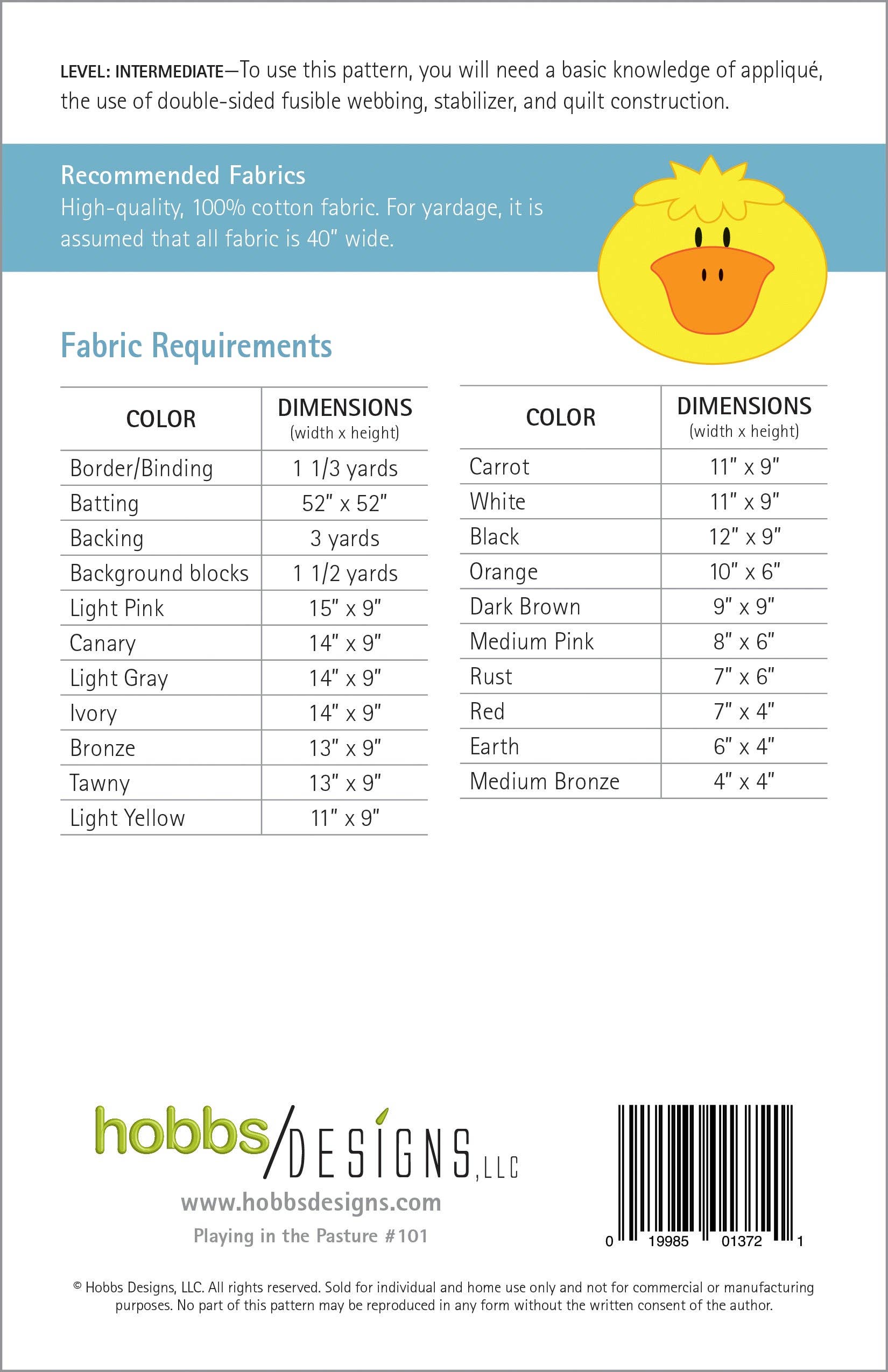 LEVEL: INTERMEDIATE—To use this pattern, you will need a basic knowledge of appliqué, the use of double-sided fusible webbing, stabilizer, and quilt construction.

Recommended Fabrics
High-quality, 100% cotton fabric. For yardage, it is assumed that all fabric is 40" wide.

Fabric Requirements

| COLOR | DIMENSIONS (width x height) |
|---|---|
| Border/Binding | 1 1/3 yards |
| Batting | 52" x 52" |
| Backing | 3 yards |
| Background blocks | 1 1/2 yards |
| Light Pink | 15" x 9" |
| Canary | 14" x 9" |
| Light Gray | 14" x 9" |
| Ivory | 14" x 9" |
| Bronze | 13" x 9" |
| Tawny | 13" x 9" |
| Light Yellow | 11" x 9" |

| COLOR | DIMENSIONS (width x height) |
|---|---|
| Carrot | 11" x 9" |
| White | 11" x 9" |
| Black | 12" x 9" |
| Orange | 10" x 6" |
| Dark Brown | 9" x 9" |
| Medium Pink | 8" x 6" |
| Rust | 7" x 6" |
| Red | 7" x 4" |
| Earth | 6" x 4" |
| Medium Bronze | 4" x 4" |

hobbs/DESIGNS, LLC
www.hobbsdesigns.com
Playing in the Pasture #101

0 19985 01372 1

© Hobbs Designs, LLC. All rights reserved. Sold for individual and home use only and not for commercial or manufacturing purposes. No part of this pattern may be reproduced in any form without the written consent of the author.